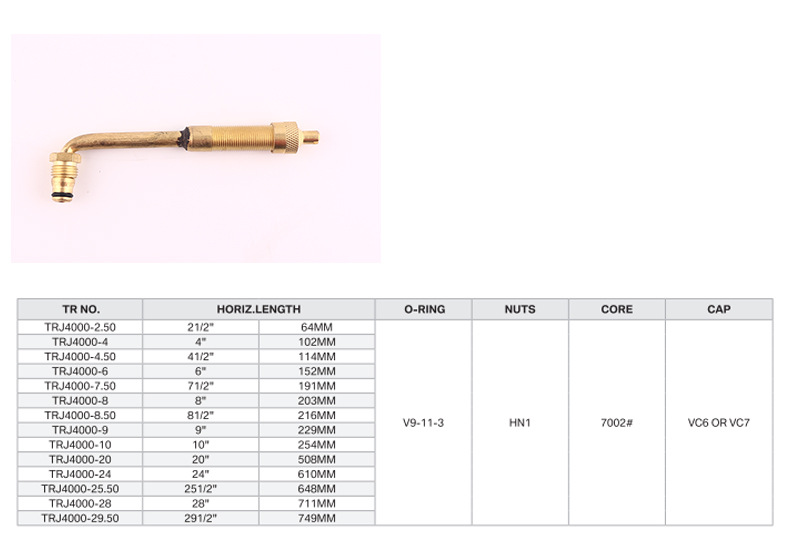 | TR NO. | HORIZ.LENGTH | | O-RING | NUTS | CORE | CAP |
|---|---|---|---|---|---|---|
| TRJ4000-2.50 | 21/2" | 64MM | V9-11-3 | HN1 | 7002# | VC6 OR VC7 |
| TRJ4000-4 | 4" | 102MM | | | | |
| TRJ4000-4.50 | 41/2" | 114MM | | | | |
| TRJ4000-6 | 6" | 152MM | | | | |
| TRJ4000-7.50 | 71/2" | 191MM | | | | |
| TRJ4000-8 | 8" | 203MM | | | | |
| TRJ4000-8.50 | 81/2" | 216MM | | | | |
| TRJ4000-9 | 9" | 229MM | | | | |
| TRJ4000-10 | 10" | 254MM | | | | |
| TRJ4000-20 | 20" | 508MM | | | | |
| TRJ4000-24 | 24" | 610MM | | | | |
| TRJ4000-25.50 | 251/2" | 648MM | | | | |
| TRJ4000-28 | 28" | 711MM | | | | |
| TRJ4000-29.50 | 291/2" | 749MM | | | | |